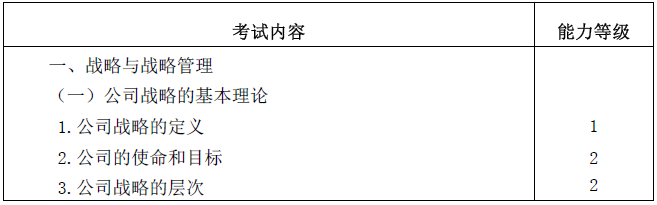 | 考试内容 | 能力等级 |
|---|---|
| 一、战略与战略管理 | |
| （一）公司战略的基本理论 | |
| 1. 公司战略的定义 | 1 |
| 2. 公司的使命和目标 | 2 |
| 3. 公司战略的层次 | 2 |